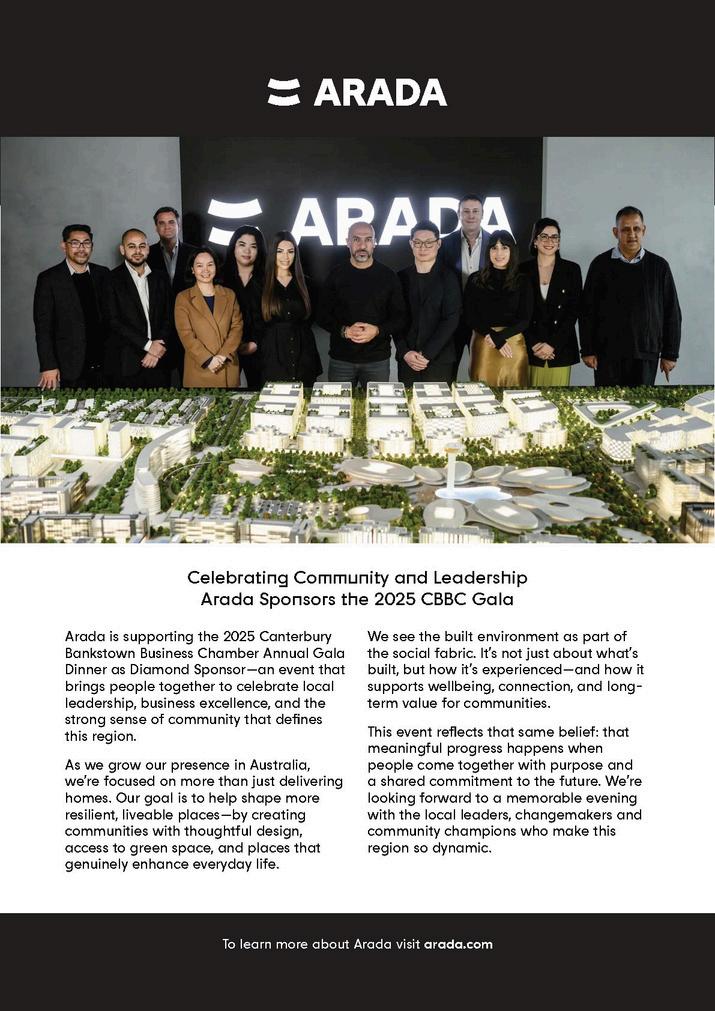 ARADA

ARADA

Celebrating Community and Leadership
Arada Sponsors the 2025 CBBC Gala

Arada is supporting the 2025 Canterbury Bankstown Business Chamber Annual Gala Dinner as Diamond Sponsor—an event that brings people together to celebrate local leadership, business excellence, and the strong sense of community that defines this region.

As we grow our presence in Australia, we're focused on more than just delivering homes. Our goal is to help shape more resilient, liveable places—by creating communities with thoughtful design, access to green space, and places that genuinely enhance everyday life.

We see the built environment as part of the social fabric. It's not just about what's built, but how it's experienced—and how it supports wellbeing, connection, and long-term value for communities.

This event reflects that same belief: that meaningful progress happens when people come together with purpose and a shared commitment to the future. We're looking forward to a memorable evening with the local leaders, changemakers and community champions who make this region so dynamic.

To learn more about Arada visit arada.com